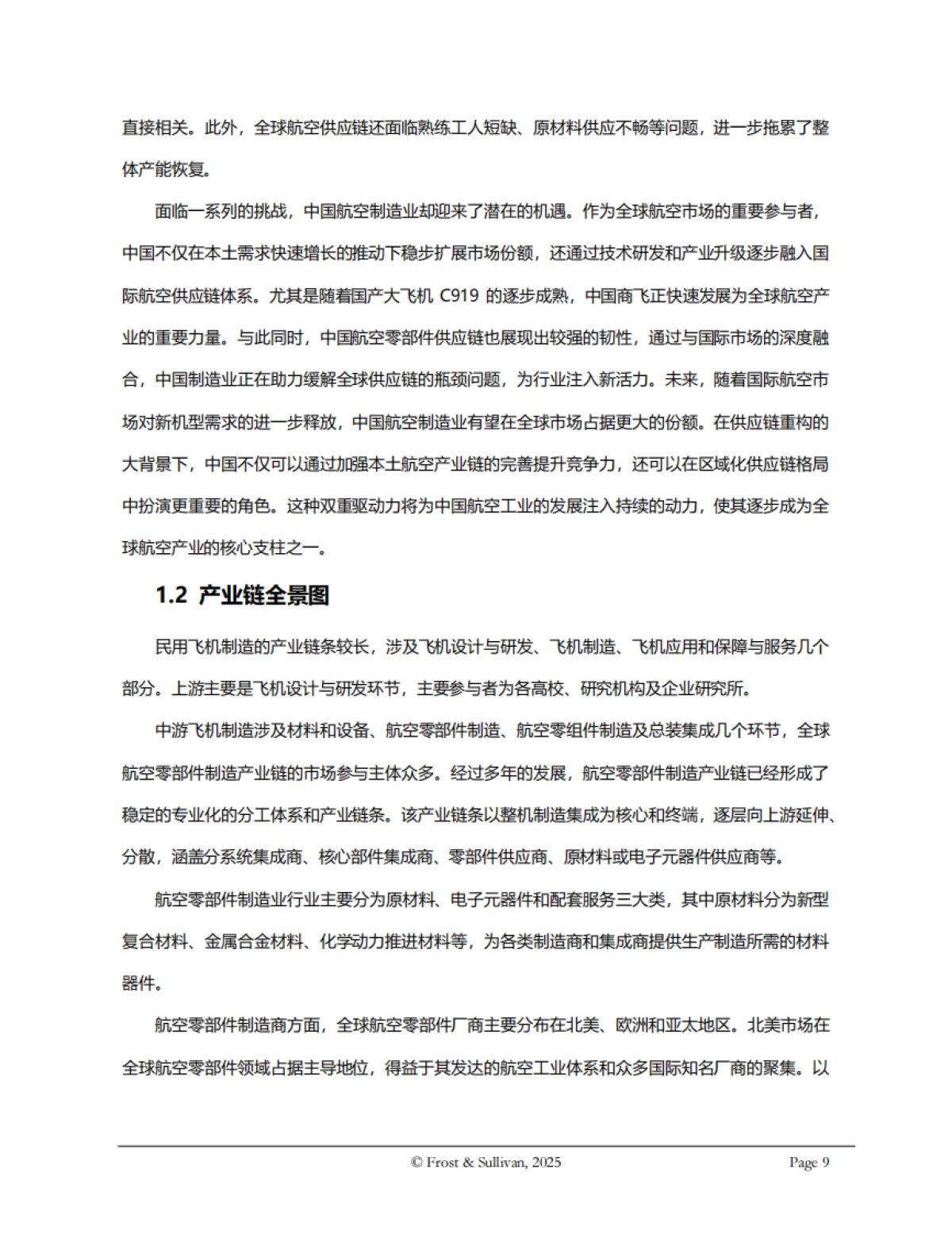 直接相关。此外，全球航空供应链还面临熟练工人短缺、原材料供应不畅等问题，进一步拖累了整体产能恢复。

面临一系列的挑战，中国航空制造业却迎来了潜在的机遇。作为全球航空市场的重要参与者，中国不仅在本土需求快速增长的推动下稳步扩展市场份额，还通过技术研发和产业升级逐步融入国际航空供应链体系。尤其是随着国产大飞机 C919 的逐步成熟，中国商飞正快速发展为全球航空产业的重要力量。与此同时，中国航空零部件供应链也展现出较强的韧性，通过与国际市场的深度融合，中国制造业正在助力缓解全球供应链的瓶颈问题，为行业注入新活力。未来，随着国际航空市场对新机型需求的进一步释放，中国航空制造业有望在全球市场占据更大的份额。在供应链重构的大背景下，中国不仅可以通过加强本土航空产业链的完善提升竞争力，还可以在区域化供应链格局中扮演更重要的角色。这种双重驱动力将为中国航空工业的发展注入持续的动力，使其逐步成为全球航空产业的核心支柱之一。

1.2 产业链全景图

民用飞机制造的产业链条较长，涉及飞机设计与研发、飞机制造、飞机应用和保障与服务几个部分。上游主要是飞机设计与研发环节，主要参与者为各高校、研究机构及企业研究所。

中游飞机制造涉及材料和设备、航空零部件制造、航空零组件制造及总装集成几个环节，全球航空零部件制造产业链的市场参与主体众多。经过多年的发展，航空零部件制造产业链已经形成了稳定的专业化的分工体系和产业链条。该产业链条以整机制造集成为核心和终端，逐层向上游延伸、分散，涵盖分系统集成商、核心部件集成商、零部件供应商、原材料或电子元器件供应商等。

航空零部件制造业行业主要分为原材料、电子元器件和配套服务三大类，其中原材料分为新型复合材料、金属合金材料、化学动力推进材料等，为各类制造商和集成商提供生产制造所需的材料器件。

航空零部件制造商方面，全球航空零部件厂商主要分布在北美、欧洲和亚太地区。北美市场在全球航空零部件领域占据主导地位，得益于其发达的航空工业体系和众多国际知名厂商的聚集。以

© Frost & Sullivan, 2025 Page 9